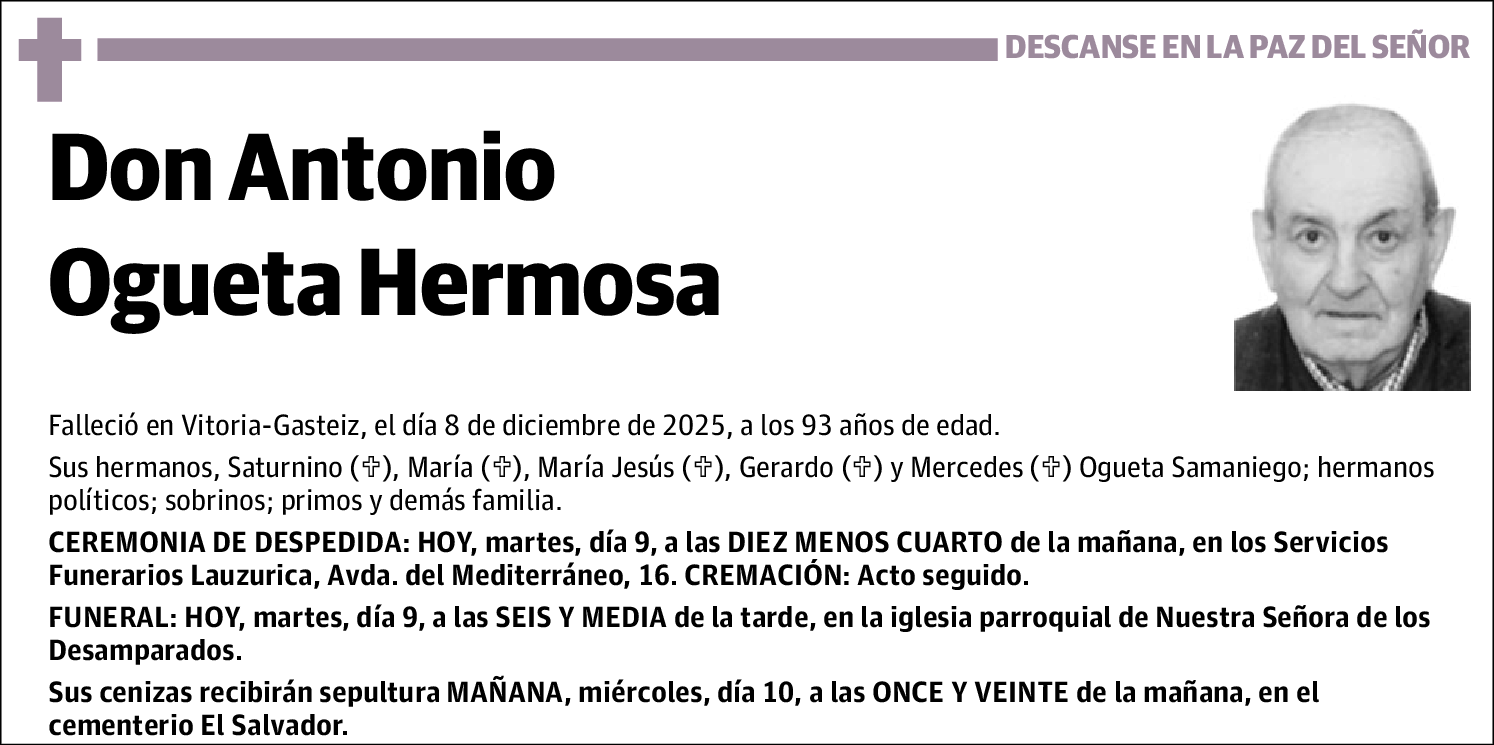 DESCANSE EN LA PAZ DEL SEÑOR

Don Antonio Ogueta Hermosa

Falleció en Vitoria-Gasteiz, el día 8 de diciembre de 2025, a los 93 años de edad.

Sus hermanos, Saturnino (✞), María (✞), María Jesús (✞), Gerardo (✞) y Mercedes (✞) Ogueta Samaniego; hermanos políticos; sobrinos; primos y demás familia.

CEREMONIA DE DESPEDIDA: HOY, martes, día 9, a las DIEZ MENOS CUARTO de la mañana, en los Servicios Funerarios Lauzurica, Avda. del Mediterráneo, 16. CREMACIÓN: Acto seguido.

FUNERAL: HOY, martes, día 9, a las SEIS Y MEDIA de la tarde, en la iglesia parroquial de Nuestra Señora de los Desamparados.

Sus cenizas recibirán sepultura MAÑANA, miércoles, día 10, a las ONCE Y VEINTE de la mañana, en el cementerio El Salvador.